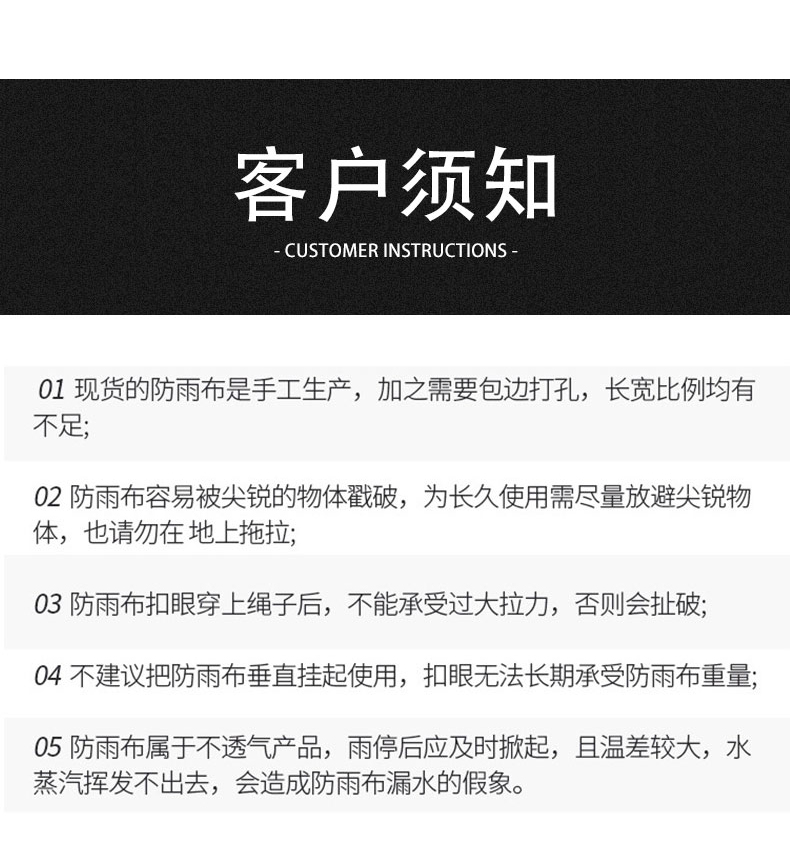 客户须知

- CUSTOMER INSTRUCTIONS -

01 现货的防雨布是手工生产，加之需要包边打孔，长宽比例均有不足;

02 防雨布容易被尖锐的物体戳破，为长久使用需尽量放避尖锐物体，也请勿在 地上拖拉;

03 防雨布扣眼穿上绳子后，不能承受过大拉力，否则会扯破;

04 不建议把防雨布垂直挂起使用，扣眼无法长期承受防雨布重量;

05 防雨布属于不透气产品，雨停后应及时掀起，且温差较大，水蒸汽挥发不出去，会造成防雨布漏水的假象。